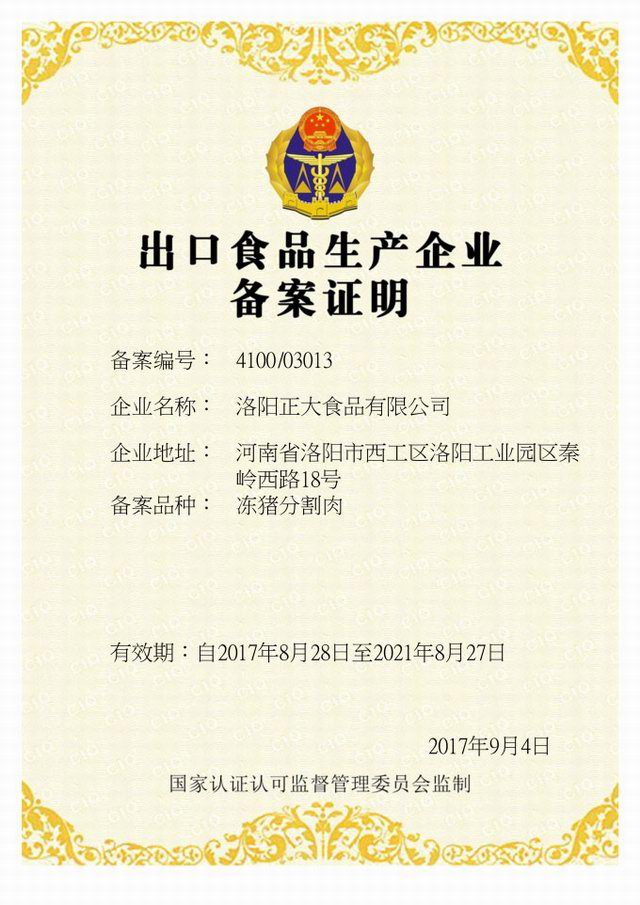 出口食品生产企业
备案证明

备案编号： 4100/03013

企业名称： 洛阳正大食品有限公司

企业地址： 河南省洛阳市西工区洛阳工业园区秦岭西路18号

备案品种： 冻猪分割肉

有效期：自2017年8月28日至2021年8月27日

2017年9月4日

国家认证认可监督管理委员会监制